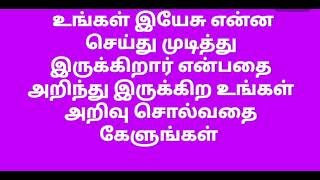 உங்கள் இயேசு என்ன செய்து முடித்து இருக்கிறார் என்பதை அறிந்து இருக்கிற உங்கள் அறிவு சொல்வதை கேளுங்கள்